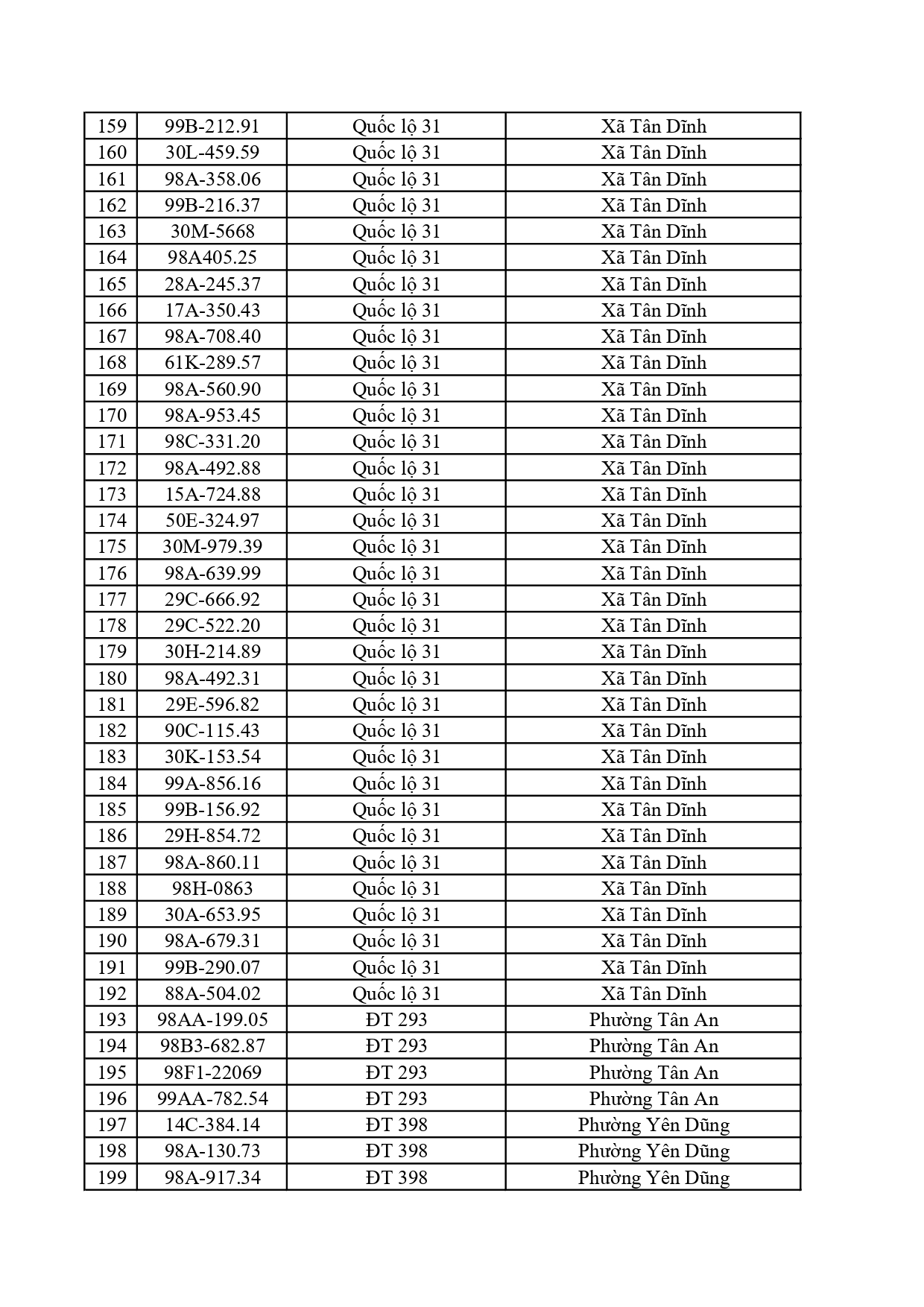 | 159 | 99B-212.91 | Quốc lộ 31 | Xã Tân Dĩnh |
|---|---|---|---|
| 160 | 30L-459.59 | Quốc lộ 31 | Xã Tân Dĩnh |
| 161 | 98A-358.06 | Quốc lộ 31 | Xã Tân Dĩnh |
| 162 | 99B-216.37 | Quốc lộ 31 | Xã Tân Dĩnh |
| 163 | 30M-5668 | Quốc lộ 31 | Xã Tân Dĩnh |
| 164 | 98A405.25 | Quốc lộ 31 | Xã Tân Dĩnh |
| 165 | 28A-245.37 | Quốc lộ 31 | Xã Tân Dĩnh |
| 166 | 17A-350.43 | Quốc lộ 31 | Xã Tân Dĩnh |
| 167 | 98A-708.40 | Quốc lộ 31 | Xã Tân Dĩnh |
| 168 | 61K-289.57 | Quốc lộ 31 | Xã Tân Dĩnh |
| 169 | 98A-560.90 | Quốc lộ 31 | Xã Tân Dĩnh |
| 170 | 98A-953.45 | Quốc lộ 31 | Xã Tân Dĩnh |
| 171 | 98C-331.20 | Quốc lộ 31 | Xã Tân Dĩnh |
| 172 | 98A-492.88 | Quốc lộ 31 | Xã Tân Dĩnh |
| 173 | 15A-724.88 | Quốc lộ 31 | Xã Tân Dĩnh |
| 174 | 50E-324.97 | Quốc lộ 31 | Xã Tân Dĩnh |
| 175 | 30M-979.39 | Quốc lộ 31 | Xã Tân Dĩnh |
| 176 | 98A-639.99 | Quốc lộ 31 | Xã Tân Dĩnh |
| 177 | 29C-666.92 | Quốc lộ 31 | Xã Tân Dĩnh |
| 178 | 29C-522.20 | Quốc lộ 31 | Xã Tân Dĩnh |
| 179 | 30H-214.89 | Quốc lộ 31 | Xã Tân Dĩnh |
| 180 | 98A-492.31 | Quốc lộ 31 | Xã Tân Dĩnh |
| 181 | 29E-596.82 | Quốc lộ 31 | Xã Tân Dĩnh |
| 182 | 90C-115.43 | Quốc lộ 31 | Xã Tân Dĩnh |
| 183 | 30K-153.54 | Quốc lộ 31 | Xã Tân Dĩnh |
| 184 | 99A-856.16 | Quốc lộ 31 | Xã Tân Dĩnh |
| 185 | 99B-156.92 | Quốc lộ 31 | Xã Tân Dĩnh |
| 186 | 29H-854.72 | Quốc lộ 31 | Xã Tân Dĩnh |
| 187 | 98A-860.11 | Quốc lộ 31 | Xã Tân Dĩnh |
| 188 | 98H-0863 | Quốc lộ 31 | Xã Tân Dĩnh |
| 189 | 30A-653.95 | Quốc lộ 31 | Xã Tân Dĩnh |
| 190 | 98A-679.31 | Quốc lộ 31 | Xã Tân Dĩnh |
| 191 | 99B-290.07 | Quốc lộ 31 | Xã Tân Dĩnh |
| 192 | 88A-504.02 | Quốc lộ 31 | Xã Tân Dĩnh |
| 193 | 98AA-199.05 | ĐT 293 | Phường Tân An |
| 194 | 98B3-682.87 | ĐT 293 | Phường Tân An |
| 195 | 98F1-22069 | ĐT 293 | Phường Tân An |
| 196 | 99AA-782.54 | ĐT 293 | Phường Tân An |
| 197 | 14C-384.14 | ĐT 398 | Phường Yên Dũng |
| 198 | 98A-130.73 | ĐT 398 | Phường Yên Dũng |
| 199 | 98A-917.34 | ĐT 398 | Phường Yên Dũng |